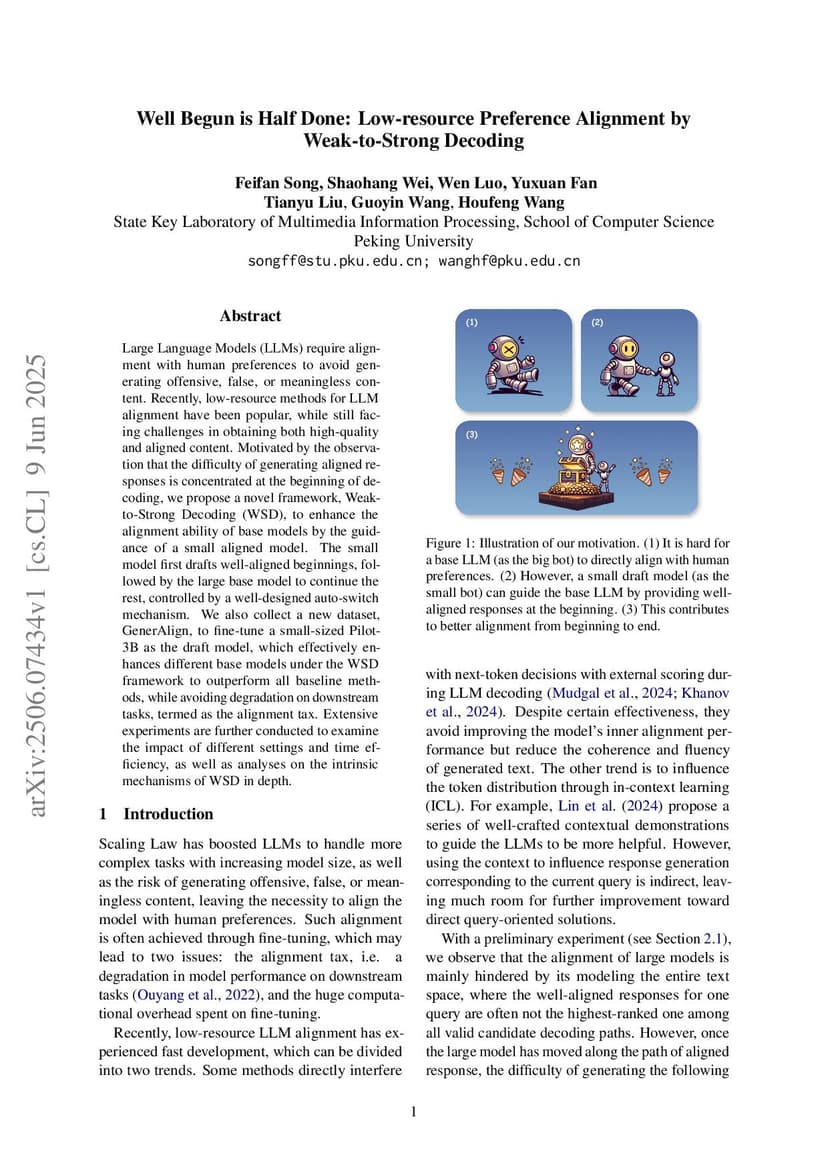 arXiv:2506.07434v1 [cs.CL] 9 Jun 2025

Well Begun is Half Done: Low-resource Preference Alignment by Weak-to-Strong Decoding

Feifan Song, Shaohang Wei, Wen Luo, Yuxuan Fan
Tianyu Liu, Guoyin Wang, Houfeng Wang
State Key Laboratory of Multimedia Information Processing, School of Computer Science
Peking University
songff@stu.pku.edu.cn; wanghf@pku.edu.cn

Abstract

Large Language Models (LLMs) require alignment with human preferences to avoid generating offensive, false, or meaningless content. Recently, low-resource methods for LLM alignment have been popular, while still facing challenges in obtaining both high-quality and aligned content. Motivated by the observation that the difficulty of generating aligned responses is concentrated at the beginning of decoding, we propose a novel framework, Weak-to-Strong Decoding (WSD), to enhance the alignment ability of base models by the guidance of a small aligned model. The small model first drafts well-aligned beginnings, followed by the large base model to continue the rest, controlled by a well-designed auto-switch mechanism. We also collect a new dataset, GenerAlign, to fine-tune a small-sized Pilot-3B as the draft model, which effectively enhances different base models under the WSD framework to outperform all baseline methods, while avoiding degradation on downstream tasks, termed as the alignment tax. Extensive experiments are further conducted to examine the impact of different settings and time efficiency, as well as analyses on the intrinsic mechanisms of WSD in depth.

1 Introduction

Scaling Law has boosted LLMs to handle more complex tasks with increasing model size, as well as the risk of generating offensive, false, or meaningless content, leaving the necessity to align the model with human preferences. Such alignment is often achieved through fine-tuning, which may lead to two issues: the alignment tax, i.e. a degradation in model performance on downstream tasks (Ouyang et al., 2022), and the huge computational overhead spent on fine-tuning.

Recently, low-resource LLM alignment has experienced fast development, which can be divided into two trends. Some methods directly interfere

(1)
(2)
(3)

Figure 1: Illustration of our motivation. (1) It is hard for a base LLM (as the big bot) to directly align with human preferences. (2) However, a small draft model (as the small bot) can guide the base LLM by providing well-aligned responses at the beginning. (3) This contributes to better alignment from beginning to end.

with next-token decisions with external scoring during LLM decoding (Mudgal et al., 2024; Khanov et al., 2024). Despite certain effectiveness, they avoid improving the model's inner alignment performance but reduce the coherence and fluency of generated text. The other trend is to influence the token distribution through in-context learning (ICL). For example, Lin et al. (2024) propose a series of well-crafted contextual demonstrations to guide the LLMs to be more helpful. However, using the context to influence response generation corresponding to the current query is indirect, leaving much room for further improvement toward direct query-oriented solutions.

With a preliminary experiment (see Section 2.1), we observe that the alignment of large models is mainly hindered by its modeling the entire text space, where the well-aligned responses for one query are often not the highest-ranked one among all valid candidate decoding paths. However, once the large model has moved along the path of aligned response, the difficulty of generating the following

1